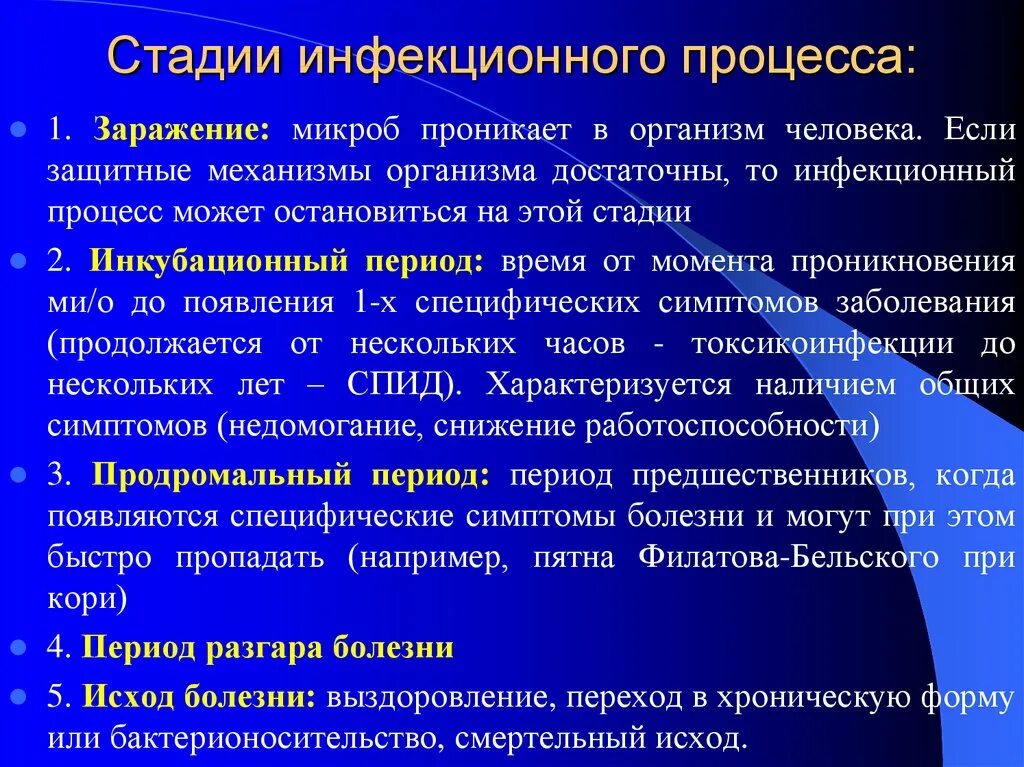 Стадии инфекционного процесса:

1. Заражение: микроб проникает в организм человека. Если защитные механизмы организма достаточны, то инфекционный процесс может остановиться на этой стадии

2. Инкубационный период: время от момента проникновения ми/о до появления 1-х специфических симптомов заболевания (продолжается от нескольких часов - токсикоинфекции до нескольких лет – СПИД). Характеризуется наличием общих симптомов (недомогание, снижение работоспособности)

3. Продромальный период: период предшественников, когда появляются специфические симптомы болезни и могут при этом быстро пропадать (например, пятна Филатова-Бельского при кори)

4. Период разгара болезни

5. Исход болезни: выздоровление, переход в хроническую форму или бактерионосительство, смертельный исход.